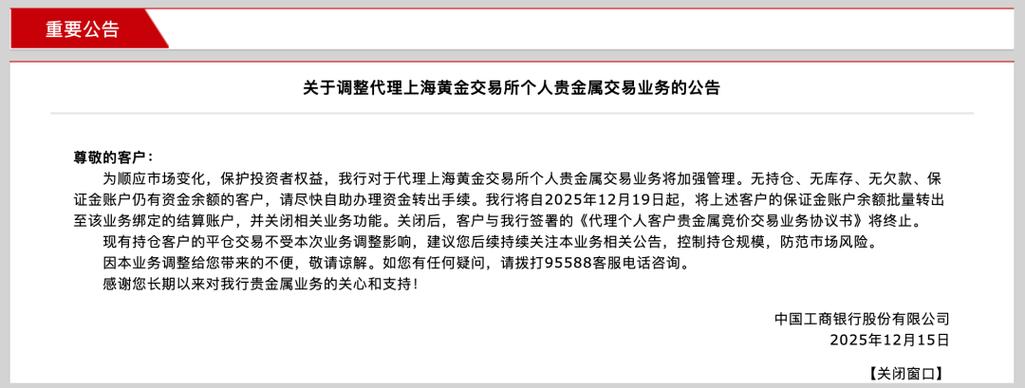 重要公告

关于调整代理上海黄金交易所个人贵金属交易业务的公告

尊敬的客户：

为顺应市场变化，保护投资者权益，我行对于代理上海黄金交易所个人贵金属交易业务将加强管理。无持仓、无库存、无欠款、保证金账户仍有资金余额的客户，请尽快自助办理资金转出手续。我行将自2025年12月19日起，将上述客户的保证金账户余额批量转出至该业务绑定的结算账户，并关闭相关业务功能。关闭后，客户与我行签署的《代理个人客户贵金属竞价交易业务协议书》将终止。

现有持仓客户的平仓交易不受本次业务调整影响，建议您后续持续关注本业务相关公告，控制持仓规模，防范市场风险。

因本业务调整给您带来的不便，敬请谅解。如您有任何疑问，请拨打95588客服电话咨询。

感谢您长期以来对我行贵金属业务的关心和支持！

中国工商银行股份有限公司
2025年12月15日

【关闭窗口】